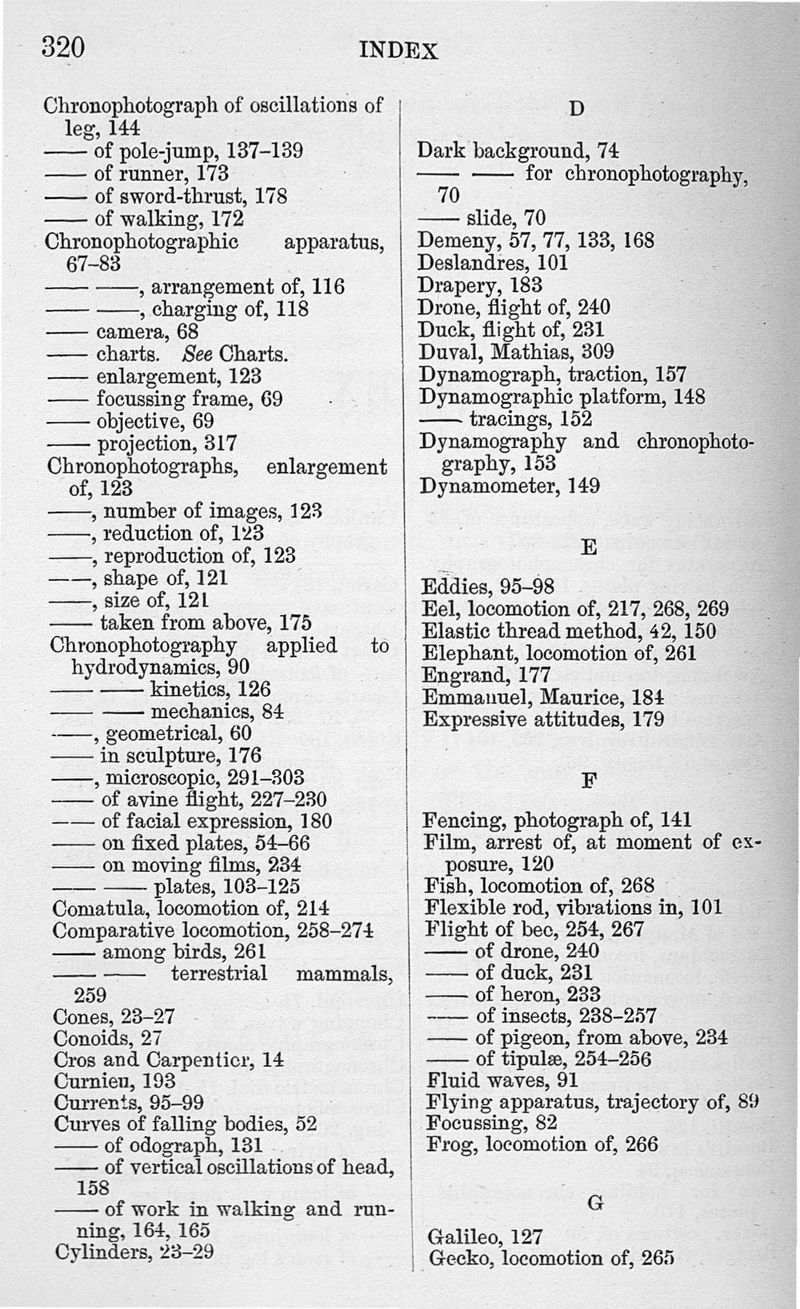 320 INDEX

Chronophotograph of oscillations of leg, 144
—— of pole-jump, 137–139
—— of runner, 173
—— of sword-thrust, 178
—— of walking, 172
Chronophotographic apparatus, 67–83
—— ——, arrangement of, 116
—— ——, charging of, 118
—— camera, 68
—— charts. See Charts.
—— enlargement, 123
—— focussing frame, 69
—— objective, 69
—— projection, 317
Chronophotographs, enlargement of, 123
——, number of images, 123
——, reduction of, 123
——, reproduction of, 123
——, shape of, 121
——, size of, 121
—— taken from above, 175
Chronophotography applied to hydrodynamics, 90
—— —— kinetics, 126
—— —— mechanics, 84
——, geometrical, 60
—— in sculpture, 176
——, microscopic, 291–303
—— of avine flight, 227–230
—— of facial expression, 180
—— on fixed plates, 54–66
—— on moving films, 234
—— —— plates, 103–125
Comatula, locomotion of, 214
Comparative locomotion, 258–274
—— among birds, 261
—— —— terrestrial mammals, 259
Cones, 23–27
Conoids, 27
Cros and Carpentier, 14
Curnieu, 193
Currents, 95–99
Curves of falling bodies, 52
—— of odograph, 131
—— of vertical oscillations of head, 158
—— of work in walking and running, 164, 165
Cylinders, 23–29

D

Dark background, 74
—— —— for chronophotography, 70
—— slide, 70
Demeny, 57, 77, 133, 168
Deslandres, 101
Drapery, 183
Drone, flight of, 240
Duck, flight of, 231
Duval, Mathias, 309
Dynamograph, traction, 157
Dynamographic platform, 148
—— tracings, 152
Dynamography and chronophotography, 153
Dynamometer, 149

E

Eddies, 95–98
Eel, locomotion of, 217, 268, 269
Elastic thread method, 42, 150
Elephant, locomotion of, 261
Engrand, 177
Emmanuel, Maurice, 184
Expressive attitudes, 179

F

Fencing, photograph of, 141
Film, arrest of, at moment of exposure, 120
Fish, locomotion of, 268
Flexible rod, vibrations in, 101
Flight of bee, 254, 267
—— of drone, 240
—— of duck, 231
—— of heron, 233
—— of insects, 238–257
—— of pigeon, from above, 234
—— of tipulæ, 254–256
Fluid waves, 91
Flying apparatus, trajectory of, 89
Focussing, 82
Frog, locomotion of, 266

G

Galileo, 127
Gecko, locomotion of, 265